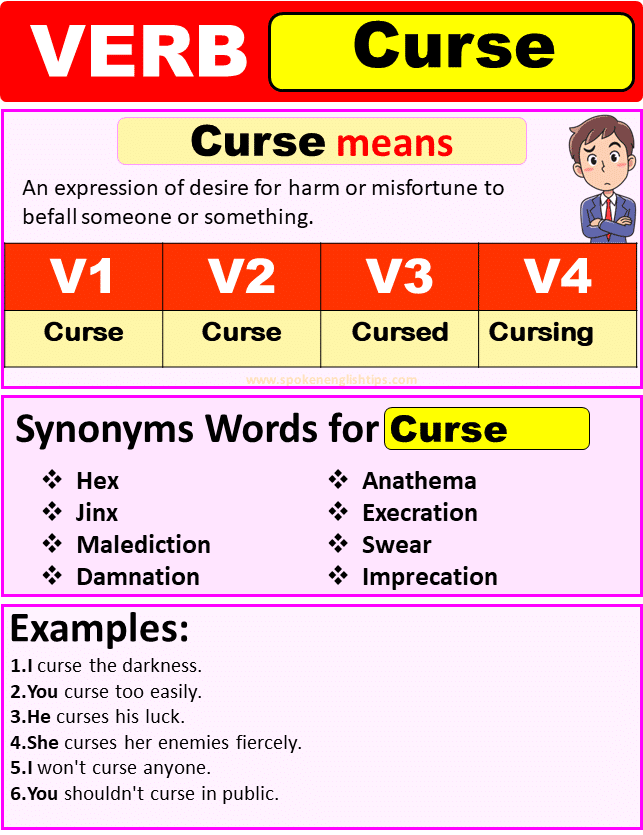 VERB Curse

Curse means

An expression of desire for harm or misfortune to befall someone or something.

| V1 | V2 | V3 | V4 |
|---|---|---|---|
| Curse | Curse | Cursed | Cursing |

www.spokenenglishtips.com

Synonyms Words for Curse

❖ Hex
❖ Jinx
❖ Malediction
❖ Damnation

❖ Anathema
❖ Execration
❖ Swear
❖ Imprecation

Examples:

1.I curse the darkness.
2.You curse too easily.
3.He curses his luck.
4.She curses her enemies fiercely.
5.I won't curse anyone.
6.You shouldn't curse in public.